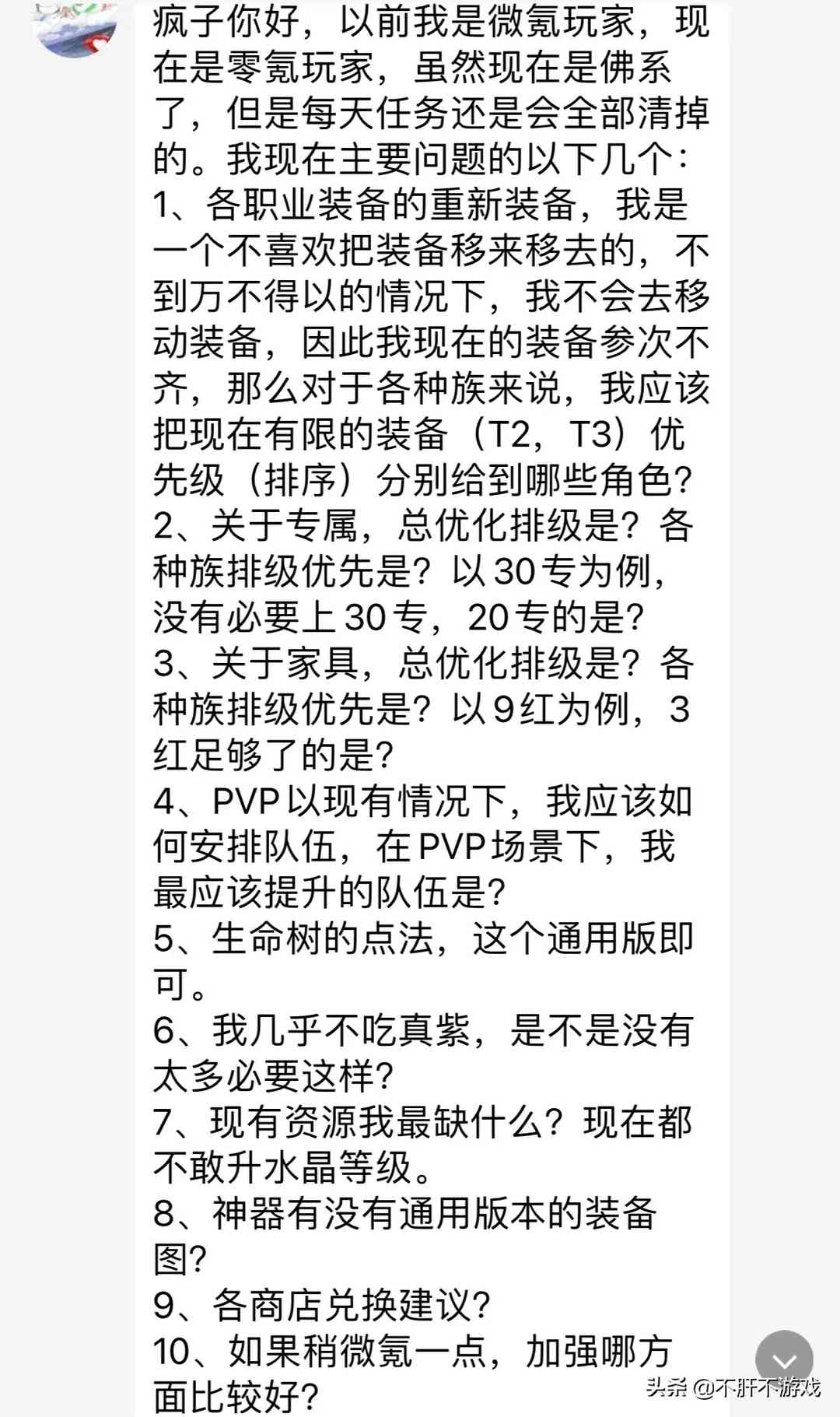 疯子你好，以前我是微氪玩家，现在是零氪玩家，虽然现在是佛系了，但是每天任务还是会全部清掉的。我现在主要问题的以下几个：
1、各职业装备的重新装备，我是一个不喜欢把装备移来移去的，不到万不得以的情况下，我不会去移动装备，因此我现在的装备参次不齐，那么对于各种族来说，我应该把现在有限的装备（T2，T3）优先级（排序）分别给到哪些角色？
2、关于专属，总优化排级是？各种族排级优先是？以30专为例，没有必要上30专，20专的是？
3、关于家具，总优化排级是？各种族排级优先是？以9红为例，3红足够了的是？
4、PVP以现有情况下，我应该如何安排队伍，在PVP场景下，我最应该提升的队伍是？
5、生命树的点法，这个通用版即可。
6、我几乎不吃真紫，是不是没有太多必要这样？
7、现有资源我最缺什么？现在都不敢升水晶等级。
8、神器有没有通用版本的装备图？
9、各商店兑换建议？
10、如果稍微氪一点，加强哪方面比较好？

头条 @不肝不游戏